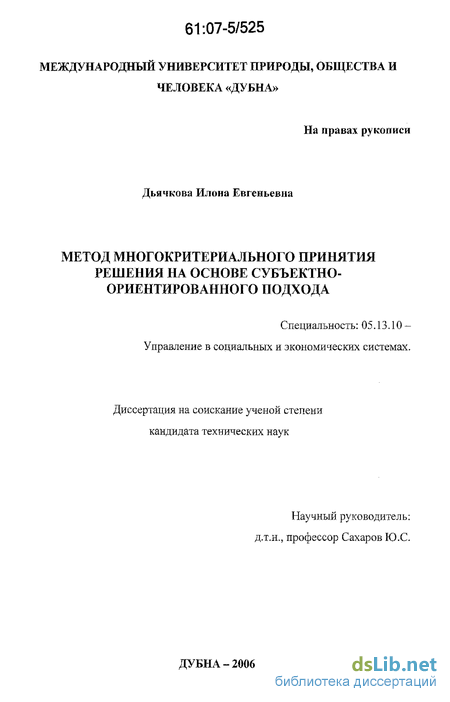 61:07-5/525

МЕЖДУНАРОДНЫЙ УНИВЕРСИТЕТ ПРИРОДЫ, ОБЩЕСТВА И ЧЕЛОВЕКА «ДУБНА»

На правах рукописи

Дьячкова Илона Евгеньевна

МЕТОД МНОГОКРИТЕРИАЛЬНОГО ПРИНЯТИЯ РЕШЕНИЯ НА ОСНОВЕ СУБЪЕКТНО-ОРИЕНТИРОВАННОГО ПОДХОДА

Специальность: 05.13.10 –

Управление в социальных и экономических системах.

Диссертация на соискание ученой степени

кандидата технических наук

Научный руководитель:

д.т.н., профессор Сахаров Ю.С.

ДУБНА – 2006

dsLib.net
библиотека диссертаций